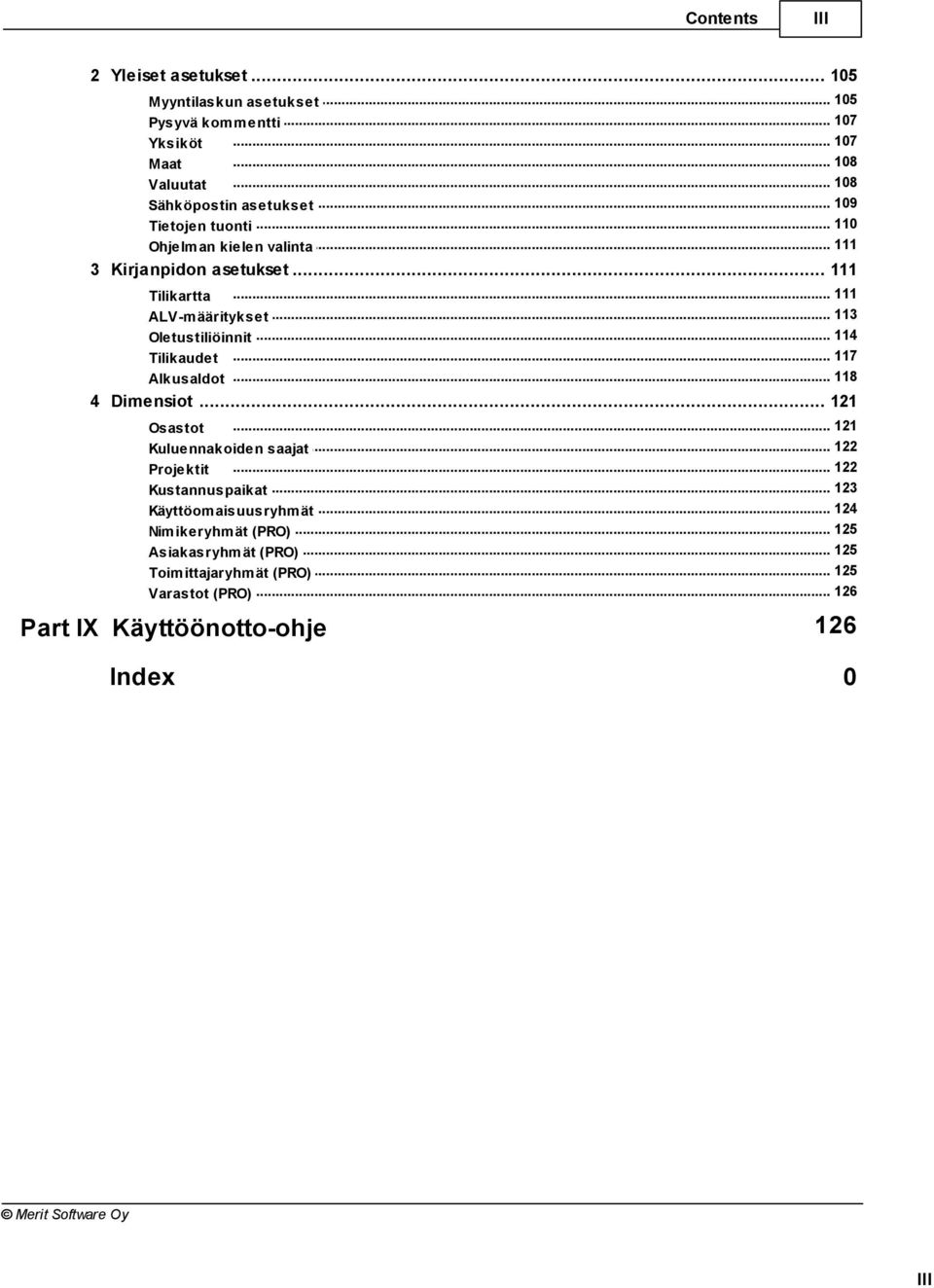 Contents III

2 Yleiset asetukset ... 105

Myyntilaskun asetukset ... 105
Pysyvä kommentti ... 107
Yksiköt ... 107
Maat ... 108
Valuutat ... 108
Sähköpostin asetukset ... 109
Tietojen tuonti ... 110
Ohjelman kielen valinta ... 111

3 Kirjanpidon asetukset ... 111

Tilikartta ... 111
ALV-määritykset ... 113
Oletustiliöinnit ... 114
Tilikaudet ... 117
Alkusaldot ... 118

4 Dimensiot ... 121

Osastot ... 121
Kuluennakoiden saajat ... 122
Projektit ... 122
Kustannuspaikat ... 123
Käyttöomaisuusryhmät ... 124
Nimikeryhmät (PRO) ... 125
Asiakasryhmät (PRO) ... 125
Toimittajaryhmät (PRO) ... 125
Varastot (PRO) ... 126

Part IX Käyttöönotto-ohje 126

Index 0

© Merit Software Oy

III